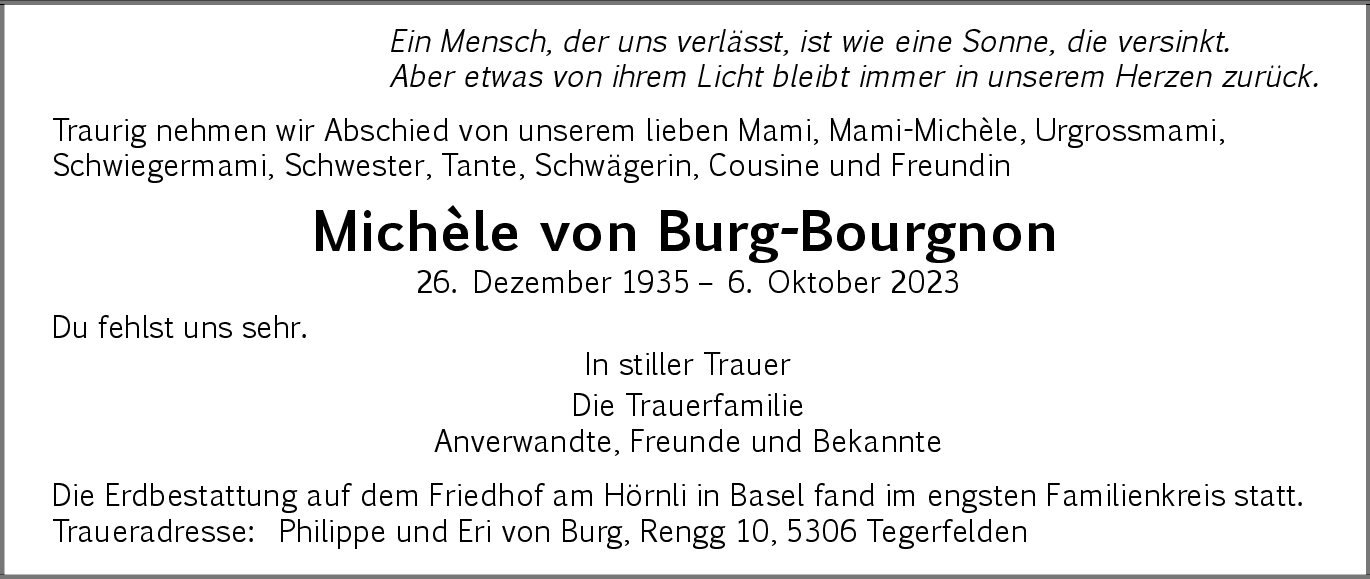 Ein Mensch, der uns verlässt, ist wie eine Sonne, die versinkt.
Aber etwas von ihrem Licht bleibt immer in unserem Herzen zurück.

Traurig nehmen wir Abschied von unserem lieben Mami, Mami-Michèle, Urgrossmami, Schwiegermami, Schwester, Tante, Schwägerin, Cousine und Freundin

Michèle von Burg-Bourgnon

26. Dezember 1935 – 6. Oktober 2023

Du fehlst uns sehr.

In stiller Trauer

Die Trauerfamilie
Anverwandte, Freunde und Bekannte

Die Erdbestattung auf dem Friedhof am Hörnli in Basel fand im engsten Familienkreis statt.
Traueradresse: Philippe und Eri von Burg, Rengg 10, 5306 Tegerfelden